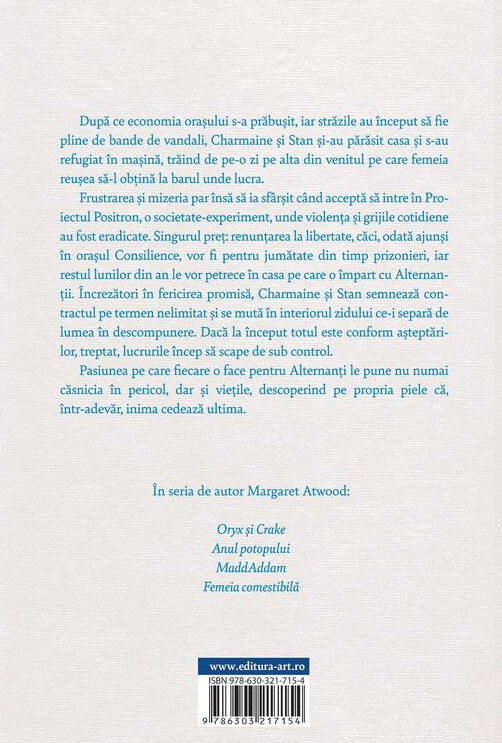 După ce economia orașului s-a prăbușit, iar străzile au început să fie pline de bande de vandali, Charmaine și Stan și-au părăsit casa și s-au refugiat în mașină, trăind de pe-o zi pe alta din venitul pe care femeia reușea să-l obțină la barul unde lucra.

Frustrarea și mizeria par însă să ia sfârșit când acceptă să intre în Proiectul Positron, o societate-experiment, unde violența și grijile cotidiene au fost eradicate. Singurul preț: renunțarea la libertate, căci, odată ajunși în orașul Consilience, vor fi pentru jumătate din timp prizonieri, iar restul lunilor din an le vor petrece în casa pe care o împart cu Alternanții. Încrezători în fericirea promisă, Charmaine și Stan semnează contractul pe termen nelimitat și se mută în interiorul zidului ce-i separă de lumea în descompunere. Dacă la început totul este conform așteptărilor, treptat, lucrurile încep să scape de sub control.

Pasiunea pe care fiecare o face pentru Alternanți le pune nu numai căsnicia în pericol, dar și viețile, descoperind pe propria piele că, într-adevăr, inima cedează ultima.

În seria de autor Margaret Atwood:

Oryx și Crake
Anul potopului
MaddAddam
Femeia comestibilă

www.editura-art.ro

ISBN 978-630-321-715-4

9 786303 217154